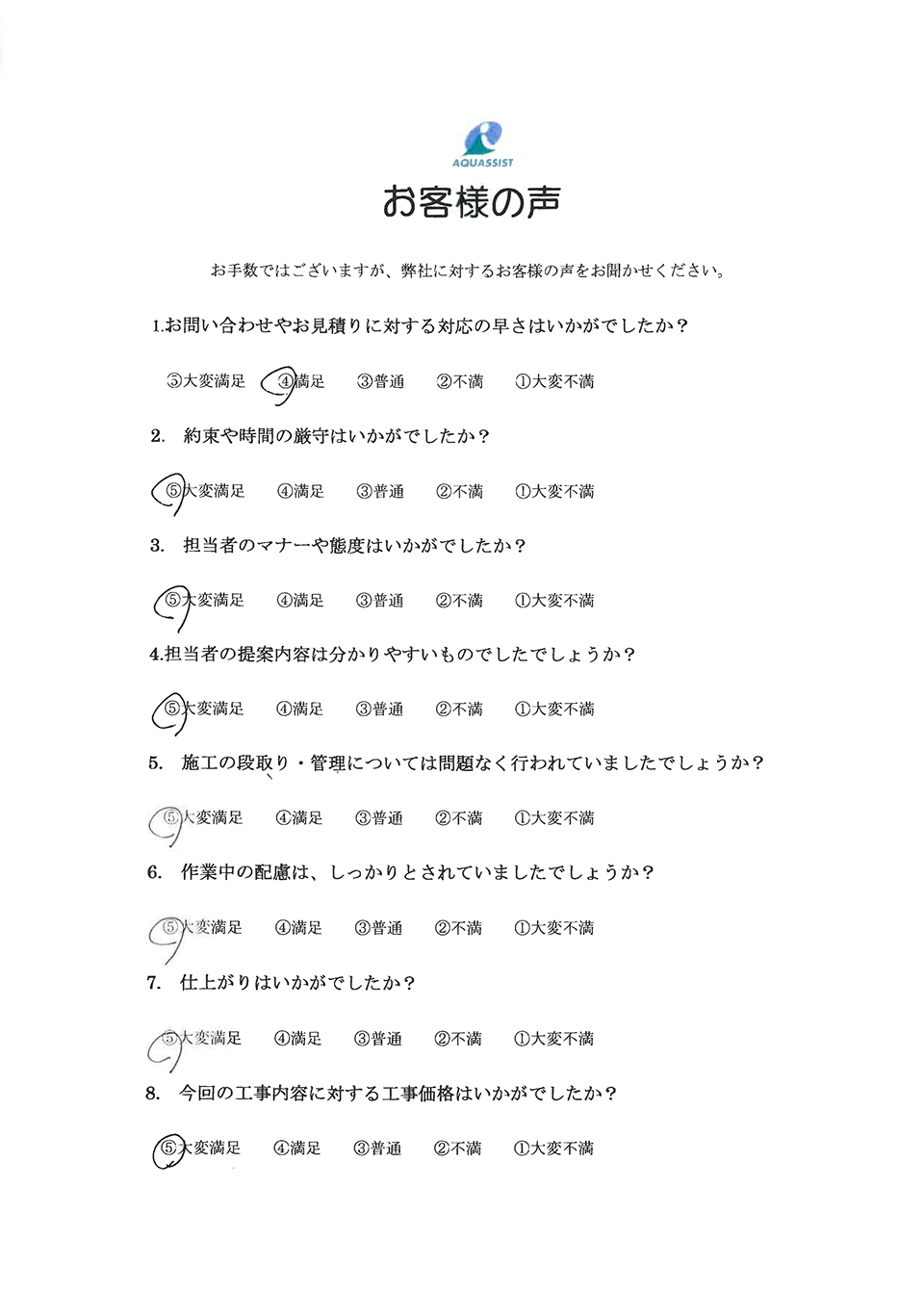 AQUASSIST

お客様の声

お手数ではございますが、弊社に対するお客様の声をお聞かせください。

1.お問い合わせやお見積りに対する対応の早さはいかがでしたか？

⑤大変満足　④満足　③普通　②不満　①大変不満

2. 約束や時間の厳守はいかがでしたか？

⑤大変満足　④満足　③普通　②不満　①大変不満

3. 担当者のマナーや態度はいかがでしたか？

⑤大変満足　④満足　③普通　②不満　①大変不満

4.担当者の提案内容は分かりやすいものでしたでしょうか？

⑤大変満足　④満足　③普通　②不満　①大変不満

5. 施工の段取り・管理については問題なく行われていましたでしょうか？

⑤大変満足　④満足　③普通　②不満　①大変不満

6. 作業中の配慮は、しっかりとされていましたでしょうか？

⑤大変満足　④満足　③普通　②不満　①大変不満

7. 仕上がりはいかがでしたか？

⑤大変満足　④満足　③普通　②不満　①大変不満

8. 今回の工事内容に対する工事価格はいかがでしたか？

⑤大変満足　④満足　③普通　②不満　①大変不満